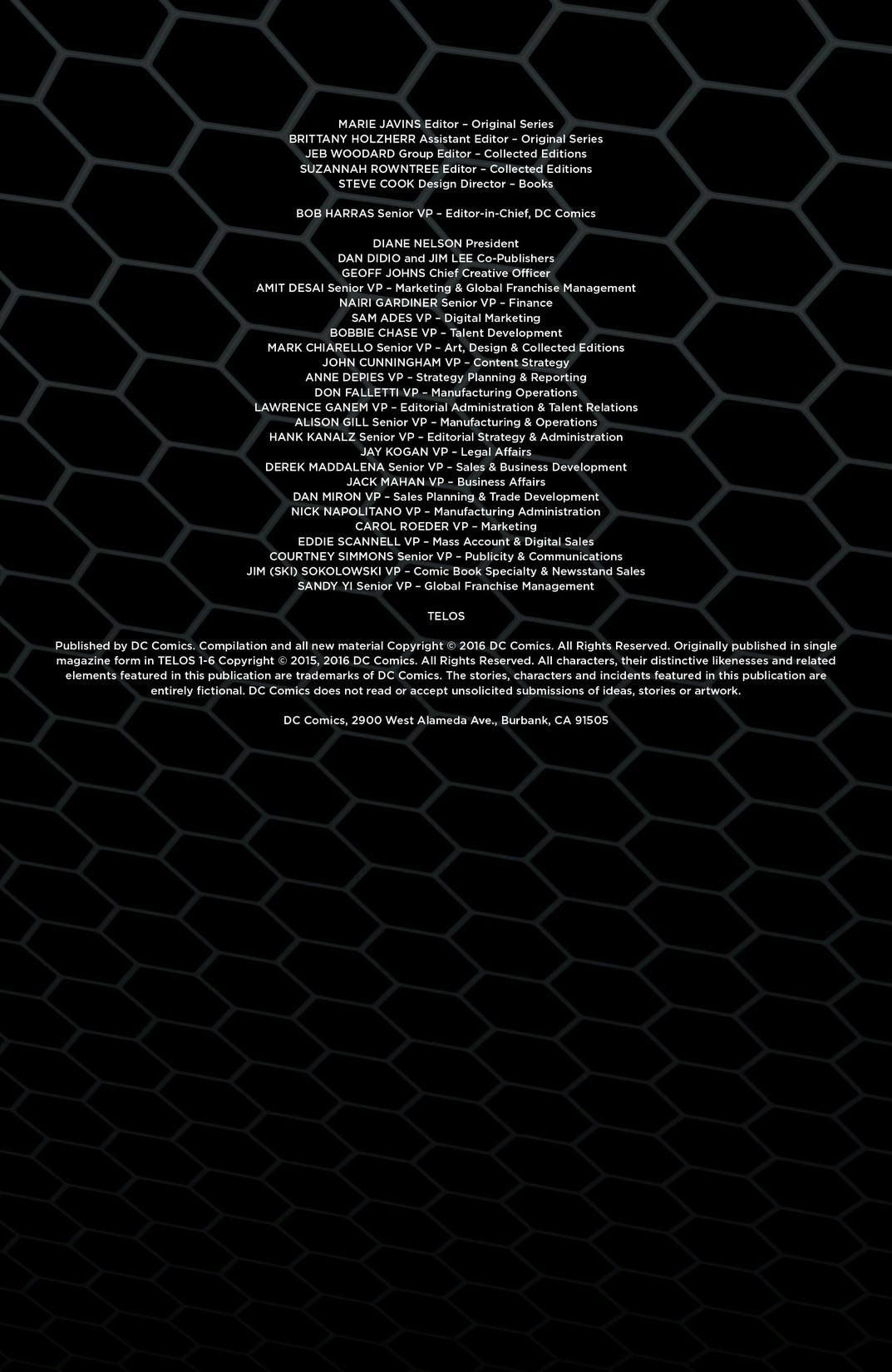 MARIE JAVINS Editor – Original Series
BRITTANY HOLZHERR Assistant Editor – Original Series
JEB WOODARD Group Editor – Collected Editions
SUZANNAH ROWNTREE Editor – Collected Editions
STEVE COOK Design Director – Books

BOB HARRAS Senior VP – Editor-in-Chief, DC Comics

DIANE NELSON President
DAN DIDIO and JIM LEE Co-Publishers
GEOFF JOHNS Chief Creative Officer
AMIT DESAI Senior VP – Marketing & Global Franchise Management
NAIRI GARDINER Senior VP – Finance
SAM ADES VP – Digital Marketing
BOBBIE CHASE VP – Talent Development
MARK CHIARELLO Senior VP – Art, Design & Collected Editions
JOHN CUNNINGHAM VP – Content Strategy
ANNE DEPIES VP – Strategy Planning & Reporting
DON FALLETTI VP – Manufacturing Operations
LAWRENCE GANEM VP – Editorial Administration & Talent Relations
ALISON GILL Senior VP – Manufacturing & Operations
HANK KANALZ Senior VP – Editorial Strategy & Administration
JAY KOGAN VP – Legal Affairs
DEREK MADDALENA Senior VP – Sales & Business Development
JACK MAHAN VP – Business Affairs
DAN MIRON VP – Sales Planning & Trade Development
NICK NAPOLITANO VP – Manufacturing Administration
CAROL ROEDER VP – Marketing
EDDIE SCANNELL VP – Mass Account & Digital Sales
COURTNEY SIMMONS Senior VP – Publicity & Communications
JIM (SKI) SOKOLOWSKI VP – Comic Book Specialty & Newsstand Sales
SANDY YI Senior VP – Global Franchise Management

TELOS

Published by DC Comics. Compilation and all new material Copyright © 2016 DC Comics. All Rights Reserved. Originally published in single magazine form in TELOS 1-6 Copyright © 2015, 2016 DC Comics. All Rights Reserved. All characters, their distinctive likenesses and related elements featured in this publication are trademarks of DC Comics. The stories, characters and incidents featured in this publication are entirely fictional. DC Comics does not read or accept unsolicited submissions of ideas, stories or artwork.

DC Comics, 2900 West Alameda Ave., Burbank, CA 91505